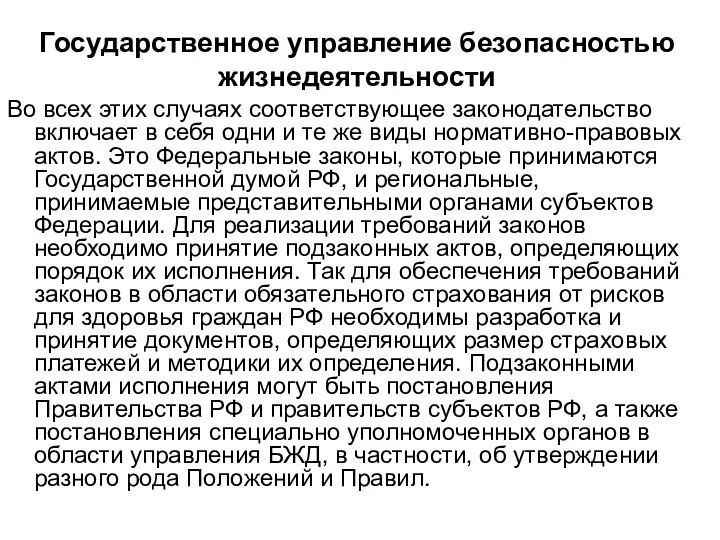 Государственное управление безопасностью жизнедеятельности

Во всех этих случаях соответствующее законодательство включает в себя одни и те же виды нормативно-правовых актов. Это Федеральные законы, которые принимаются Государственной думой РФ, и региональные, принимаемые представительными органами субъектов Федерации. Для реализации требований законов необходимо принятие подзаконных актов, определяющих порядок их исполнения. Так для обеспечения требований законов в области обязательного страхования от рисков для здоровья граждан РФ необходимы разработка и принятие документов, определяющих размер страховых платежей и методики их определения. Подзаконными актами исполнения могут быть постановления Правительства РФ и правительств субъектов РФ, а также постановления специально уполномоченных органов в области управления БЖД, в частности, об утверждении разного рода Положений и Правил.